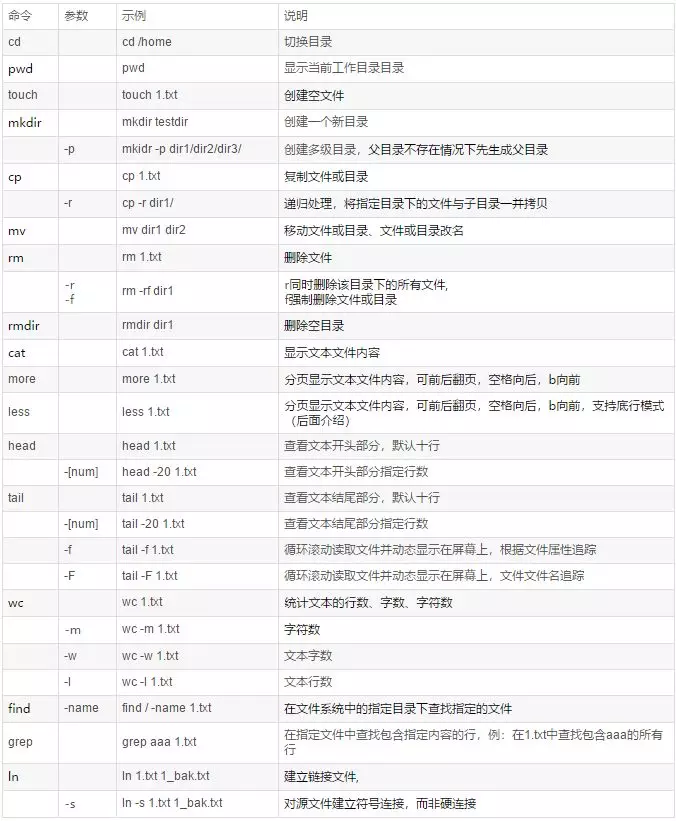 | 命令 | 参数 | 示例 | 说明 |
|---|---|---|---|
| cd | | cd /home | 切换目录 |
| pwd | | pwd | 显示当前工作目录目录 |
| touch | | touch 1.txt | 创建空文件 |
| mkdir | | mkdir testdir | 创建一个新目录 |
| | -p | mkidr -p dir1/dir2/dir3/ | 创建多级目录，父目录不存在情况下先生成父目录 |
| cp | | cp 1.txt | 复制文件或目录 |
| | -r | cp -r dir1/ | 递归处理，将指定目录下的文件与子目录一并拷贝 |
| mv | | mv dir1 dir2 | 移动文件或目录、文件或目录改名 |
| rm | | rm 1.txt | 删除文件 |
| | -r -f | rm -rf dir1 | r同时删除该目录下的所有文件, f强制删除文件或目录 |
| rmdir | | rmdir dir1 | 删除空目录 |
| cat | | cat 1.txt | 显示文本文件内容 |
| more | | more 1.txt | 分页显示文本文件内容，可前后翻页，空格向后，b向前 |
| less | | less 1.txt | 分页显示文本文件内容，可前后翻页，空格向后，b向前，支持底行模式（后面介绍） |
| head | | head 1.txt | 查看文本开头部分，默认十行 |
| | -[num] | head -20 1.txt | 查看文本开头部分指定行数 |
| tail | | tail 1.txt | 查看文本结尾部分，默认十行 |
| | -[num] | tail -20 1.txt | 查看文本结尾部分指定行数 |
| | -f | tail -f 1.txt | 循环滚动读取文件并动态显示在屏幕上，根据文件属性追踪 |
| | -F | tail -F 1.txt | 循环滚动读取文件并动态显示在屏幕上，文件文件名追踪 |
| wc | | wc 1.txt | 统计文本的行数、字数、字符数 |
| | -m | wc -m 1.txt | 字符数 |
| | -w | wc -w 1.txt | 文本字数 |
| | -l | wc -l 1.txt | 文本行数 |
| find | -name | find / -name 1.txt | 在文件系统中的指定目录下查找指定的文件 |
| grep | | grep aaa 1.txt | 在指定文件中查找包含指定内容的行，例：在1.txt中查找包含aaa的所有行 |
| ln | | ln 1.txt 1_bak.txt | 建立链接文件, |
| | -s | ln -s 1.txt 1_bak.txt | 对源文件建立符号连接，而非硬连接 |